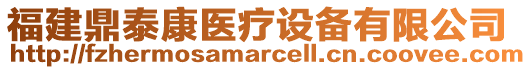 福建鼎泰康医疗设备有限公司
http://fzhermosamarcell.cn.coovee.com